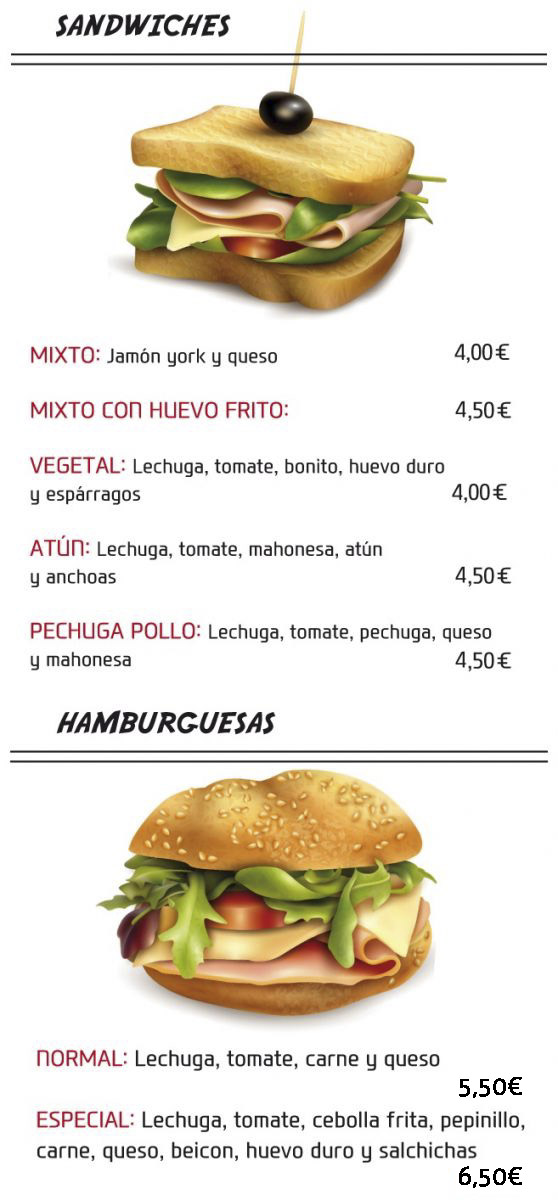 SANDWICHES

MIXTO: Jamón york y queso 4,00€

MIXTO CON HUEVO FRITO: 4,50€

VEGETAL: Lechuga, tomate, bonito, huevo duro y espárragos 4,00€

ATÚN: Lechuga, tomate, mahonesa, atún y anchoas 4,50€

PECHUGA POLLO: Lechuga, tomate, pechuga, queso y mahonesa 4,50€

HAMBURGUESAS

NORMAL: Lechuga, tomate, carne y queso 5,50€

ESPECIAL: Lechuga, tomate, cebolla frita, pepinillo, carne, queso, beicon, huevo duro y salchichas 6,50€